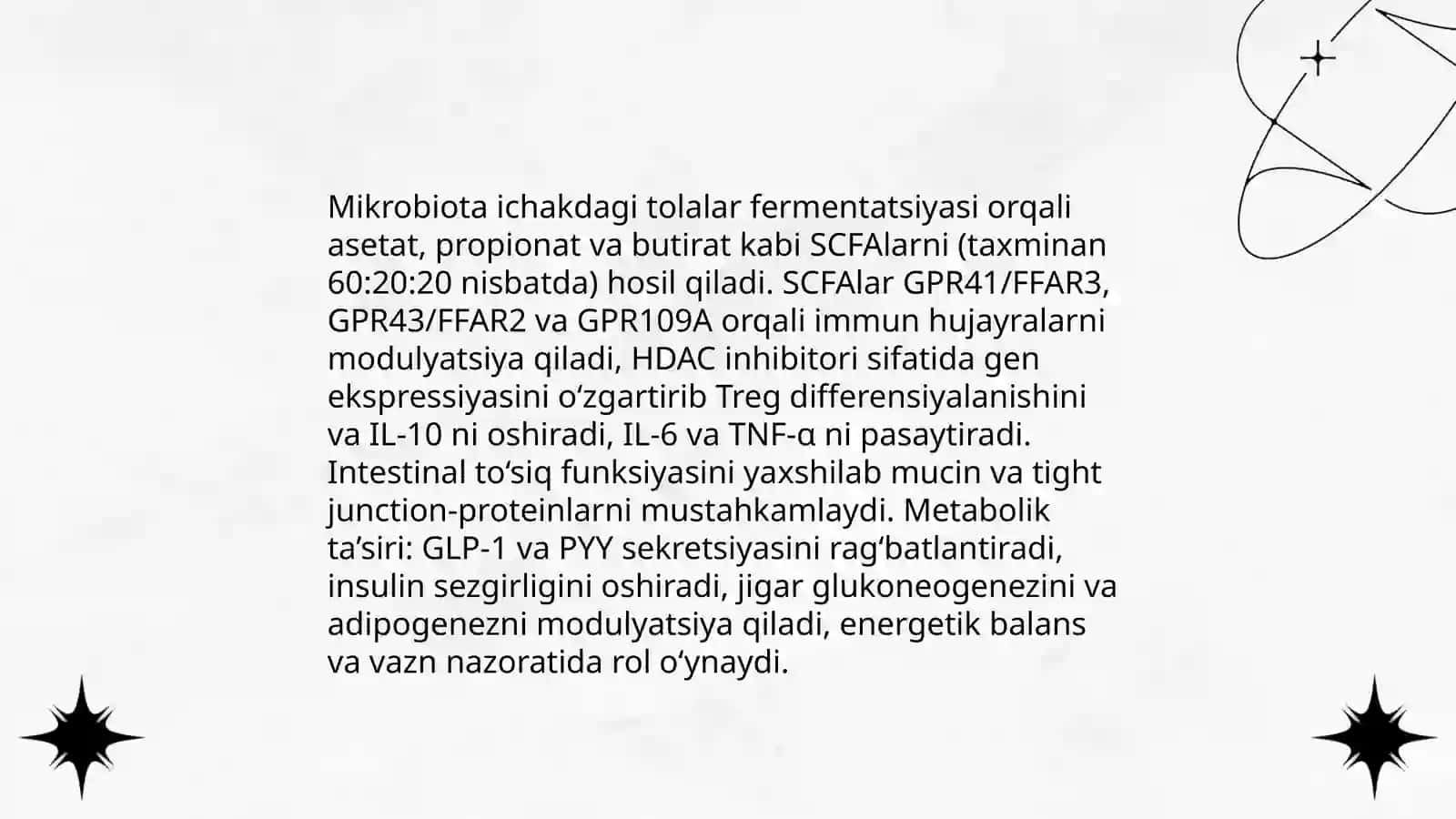 Mikrobiota ichakdagi tolalar fermentatsiyasi orqali asetat, propionat va butirat kabi SCFAlarni (taxminan 60:20:20 nisbatda) hosil qiladi. SCFAlar GPR41/FFAR3, GPR43/FFAR2 va GPR109A orqali immun hujayralarni modulyatsiya qiladi, HDAC inhibitori sifatida gen ekspressiyasini o‘zgartirib Treg differensiyalanishini va IL-10 ni oshiradi, IL-6 va TNF-α ni pasaytiradi. Intestinal to‘siq funksiyasini yaxshilab mucin va tight junction-proteinlarni mustahkamlaydi. Metabolik ta’siri: GLP-1 va PYY sekretsiyasini rag‘batlantiradi, insulin sezgirligini oshiradi, jigar glukoneogenezini va adipogenezni modulyatsiya qiladi, energetik balans va vazn nazoratida rol o‘ynaydi.